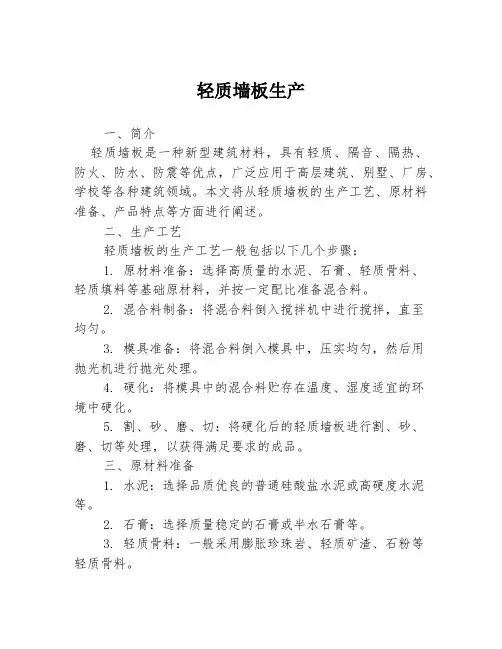 轻质墙板生产

一、简介

轻质墙板是一种新型建筑材料，具有轻质、隔音、隔热、防火、防水、防震等优点，广泛应用于高层建筑、别墅、厂房、学校等各种建筑领域。本文将从轻质墙板的生产工艺、原材料准备、产品特点等方面进行阐述。

二、生产工艺

轻质墙板的生产工艺一般包括以下几个步骤：

1. 原材料准备：选择高质量的水泥、石膏、轻质骨料、轻质填料等基础原材料，并按一定配比准备混合料。

2. 混合料制备：将混合料倒入搅拌机中进行搅拌，直至均匀。

3. 模具准备：将混合料倒入模具中，压实均匀，然后用抛光机进行抛光处理。

4. 硬化：将模具中的混合料贮存在温度、湿度适宜的环境中硬化。

5. 割、砂、磨、切：将硬化后的轻质墙板进行割、砂、磨、切等处理，以获得满足要求的成品。

三、原材料准备

1. 水泥：选择品质优良的普通硅酸盐水泥或高硬度水泥等。

2. 石膏：选择质量稳定的石膏或半水石膏等。

3. 轻质骨料：一般采用膨胀珍珠岩、轻质矿渣、石粉等轻质骨料。